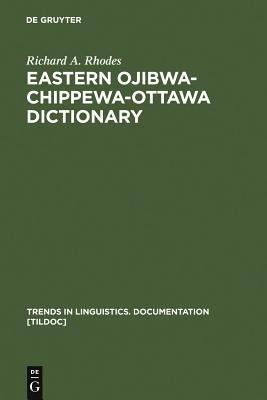 DE GRUYTER

Richard A. Rhodes

EASTERN OJIBWA-CHIPPEWA-OTTAWA DICTIONARY

TRENDS IN LINGUISTICS. DOCUMENTATION [TILDOC]

DE
G